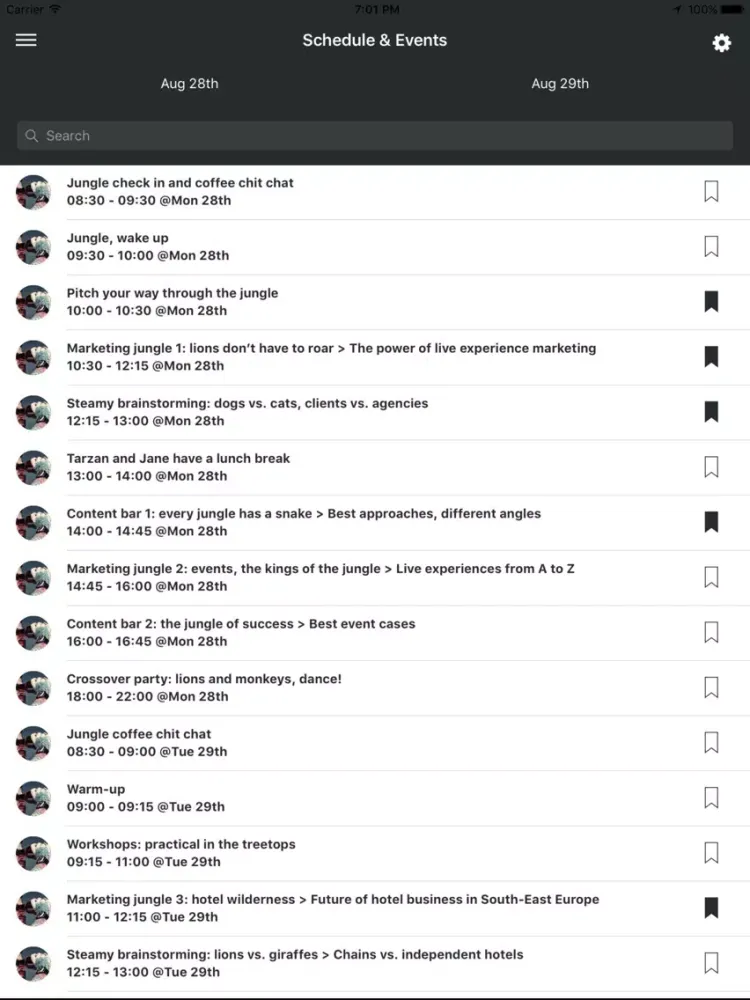 Carrier 7:01 PM 100%

Schedule & Events

Aug 28th

Aug 29th

Search

Jungle check in and coffee chit chat
08:30 - 09:30 @Mon 28th

Jungle, wake up
09:30 - 10:00 @Mon 28th

Pitch your way through the jungle
10:00 - 10:30 @Mon 28th

Marketing jungle 1: lions don't have to roar > The power of live experience marketing
10:30 - 12:15 @Mon 28th

Steamy brainstorming: dogs vs. cats, clients vs. agencies
12:15 - 13:00 @Mon 28th

Tarzan and Jane have a lunch break
13:00 - 14:00 @Mon 28th

Content bar 1: every jungle has a snake > Best approaches, different angles
14:00 - 14:45 @Mon 28th

Marketing jungle 2: events, the kings of the jungle > Live experiences from A to Z
14:45 - 16:00 @Mon 28th

Content bar 2: the jungle of success > Best event cases
16:00 - 16:45 @Mon 28th

Crossover party: lions and monkeys, dance!
18:00 - 22:00 @Mon 28th

Jungle coffee chit chat
08:30 - 09:00 @Tue 29th

Warm-up
09:00 - 09:15 @Tue 29th

Workshops: practical in the treetops
09:15 - 11:00 @Tue 29th

Marketing jungle 3: hotel wilderness > Future of hotel business in South-East Europe
11:00 - 12:15 @Tue 29th

Steamy brainstorming: lions vs. giraffes > Chains vs. independent hotels
12:15 - 13:00 @Tue 29th